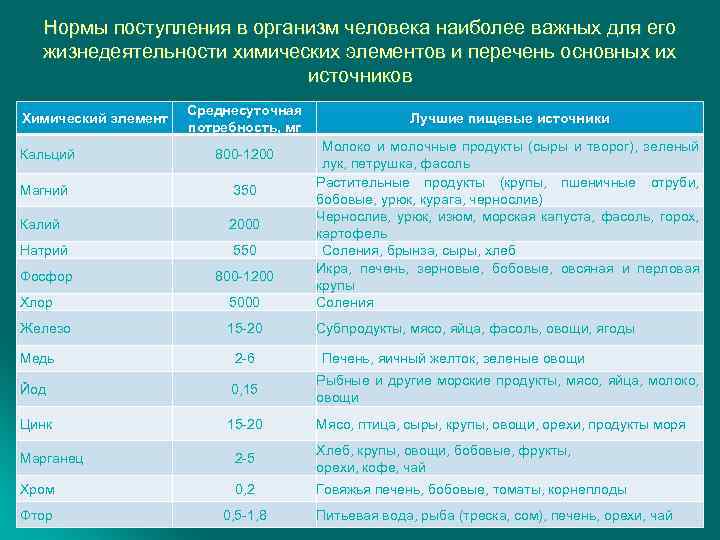 Нормы поступления в организм человека наиболее важных для его жизнедеятельности химических элементов и перечень основных их источников

| Химический элемент | Среднесуточная потребность, мг | Лучшие пищевые источники |
|---|---|---|
| Кальций | 800-1200 | Молоко и молочные продукты (сыры и творог), зеленый лук, петрушка, фасоль |
| Магний | 350 | Растительные продукты (крупы, пшеничные отруби, бобовые, урюк, курага, чернослив) |
| Калий | 2000 | Чернослив, урюк, изюм, морская капуста, фасоль, горох, картофель |
| Натрий | 550 | Соления, брынза, сыры, хлеб |
| Фосфор | 800-1200 | Икра, печень, зерновые, бобовые, овсяная и перловая крупы |
| Хлор | 5000 | Соления |
| Железо | 15-20 | Субпродукты, мясо, яйца, фасоль, овощи, ягоды |
| Медь | 2-6 | Печень, яичный желток, зеленые овощи |
| Йод | 0,15 | Рыбные и другие морские продукты, мясо, яйца, молоко, овощи |
| Цинк | 15-20 | Мясо, птица, сыры, крупы, овощи, орехи, продукты моря |
| Марганец | 2-5 | Хлеб, крупы, овощи, бобовые, фрукты, орехи, кофе, чай |
| Хром | 0,2 | Говяжья печень, бобовые, томаты, корнеплоды |
| Фтор | 0,5-1,8 | Питьевая вода, рыба (треска, сом), печень, орехи, чай |